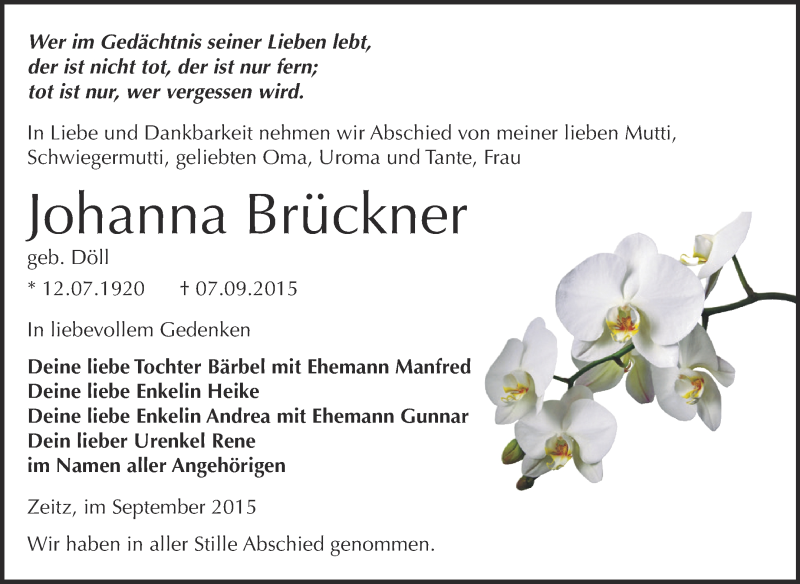 Wer im Gedächtnis seiner Lieben lebt,
der ist nicht tot, der ist nur fern;
tot ist nur, wer vergessen wird.

In Liebe und Dankbarkeit nehmen wir Abschied von meiner lieben Mutti, Schwiegermutti, geliebten Oma, Uroma und Tante, Frau

Johanna Brückner

geb. Döll

* 12.07.1920 † 07.09.2015

In liebevollem Gedenken

Deine liebe Tochter Bärbel mit Ehemann Manfred
Deine liebe Enkelin Heike
Deine liebe Enkelin Andrea mit Ehemann Gunnar
Dein lieber Urenkel Rene
im Namen aller Angehörigen

Zeitz, im September 2015

Wir haben in aller Stille Abschied genommen.